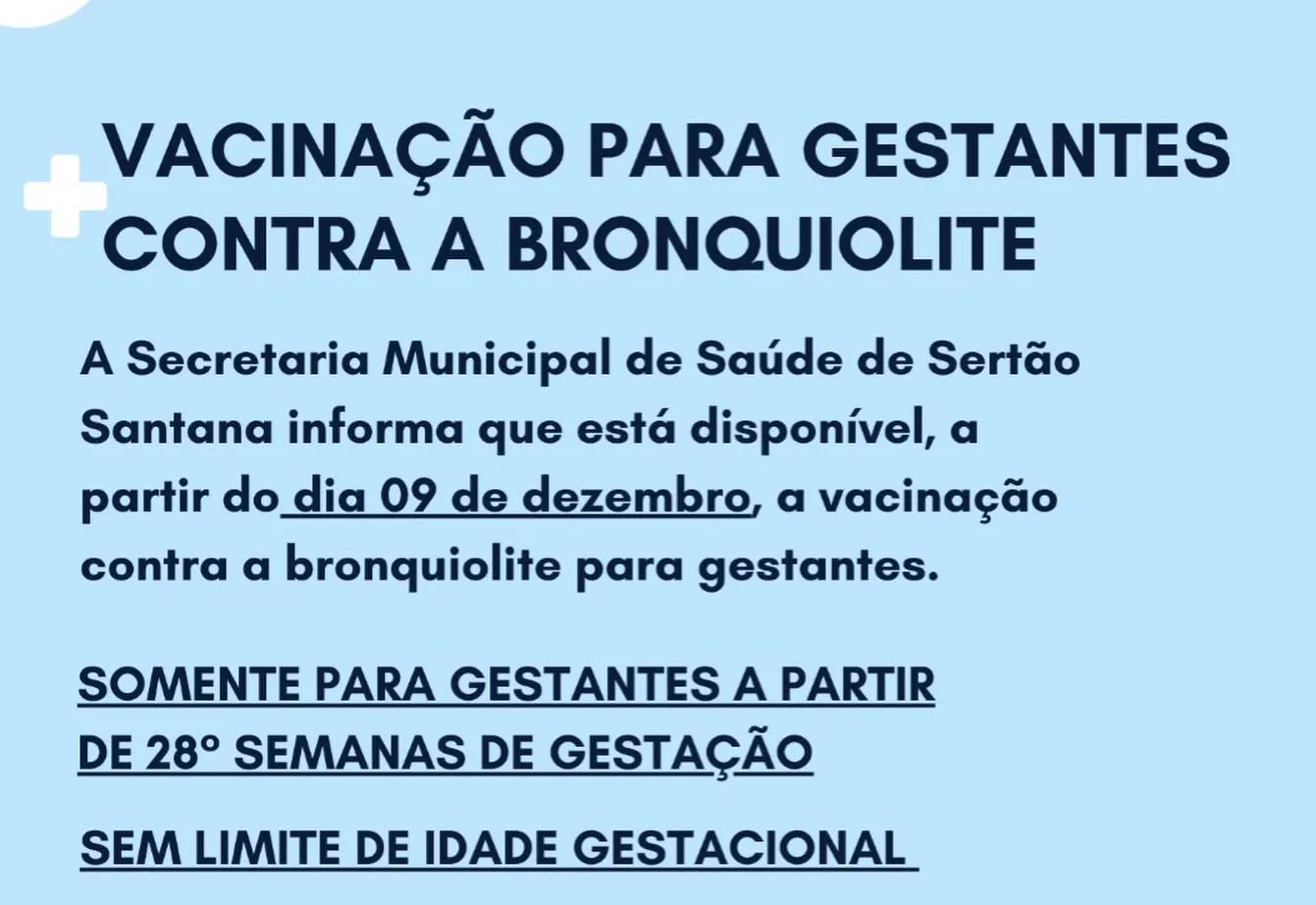 VACINAÇÃO PARA GESTANTES CONTRA A BRONQUIOLITE

A Secretaria Municipal de Saúde de Sertão Santana informa que está disponível, a partir do dia 09 de dezembro, a vacinação contra a bronquiolite para gestantes.

SOMENTE PARA GESTANTES A PARTIR DE 28º SEMANAS DE GESTAÇÃO

SEM LIMITE DE IDADE GESTACIONAL